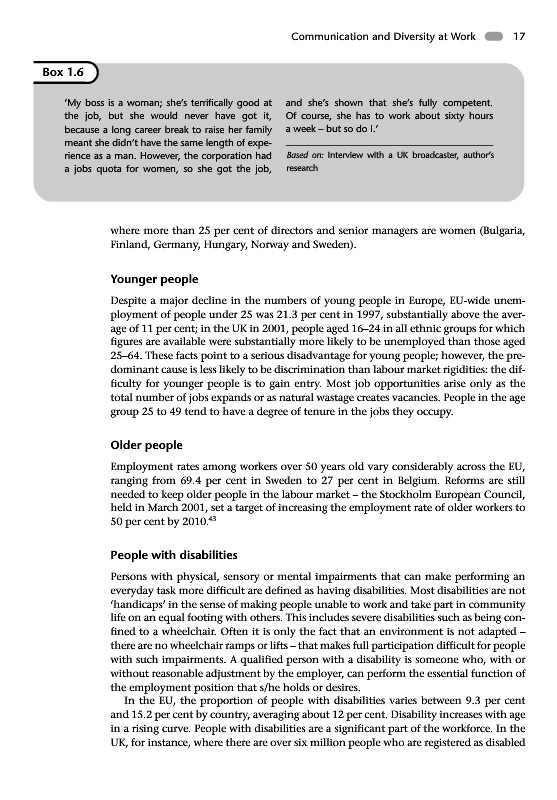 Communication and Diversity at Work 17

Box 1.6

'My boss is a woman; she's terrifically good at the job, but she would never have got it, because a long career break to raise her family meant she didn't have the same length of experience as a man. However, the corporation had a jobs quota for women, so she got the job, and she's shown that she's fully competent. Of course, she has to work about sixty hours a week – but so do I.'

Based on: Interview with a UK broadcaster, author's research

where more than 25 per cent of directors and senior managers are women (Bulgaria, Finland, Germany, Hungary, Norway and Sweden).

Younger people

Despite a major decline in the numbers of young people in Europe, EU-wide unemployment of people under 25 was 21.3 per cent in 1997, substantially above the average of 11 per cent; in the UK in 2001, people aged 16–24 in all ethnic groups for which figures are available were substantially more likely to be unemployed than those aged 25–64. These facts point to a serious disadvantage for young people; however, the predominant cause is less likely to be discrimination than labour market rigidities: the difficulty for younger people is to gain entry. Most job opportunities arise only as the total number of jobs expands or as natural wastage creates vacancies. People in the age group 25 to 49 tend to have a degree of tenure in the jobs they occupy.

Older people

Employment rates among workers over 50 years old vary considerably across the EU, ranging from 69.4 per cent in Sweden to 27 per cent in Belgium. Reforms are still needed to keep older people in the labour market – the Stockholm European Council, held in March 2001, set a target of increasing the employment rate of older workers to 50 per cent by 2010.$^{43}$

People with disabilities

Persons with physical, sensory or mental impairments that can make performing an everyday task more difficult are defined as having disabilities. Most disabilities are not 'handicaps' in the sense of making people unable to work and take part in community life on an equal footing with others. This includes severe disabilities such as being confined to a wheelchair. Often it is only the fact that an environment is not adapted – there are no wheelchair ramps or lifts – that makes full participation difficult for people with such impairments. A qualified person with a disability is someone who, with or without reasonable adjustment by the employer, can perform the essential function of the employment position that s/he holds or desires.

In the EU, the proportion of people with disabilities varies between 9.3 per cent and 15.2 per cent by country, averaging about 12 per cent. Disability increases with age in a rising curve. People with disabilities are a significant part of the workforce. In the UK, for instance, where there are over six million people who are registered as disabled